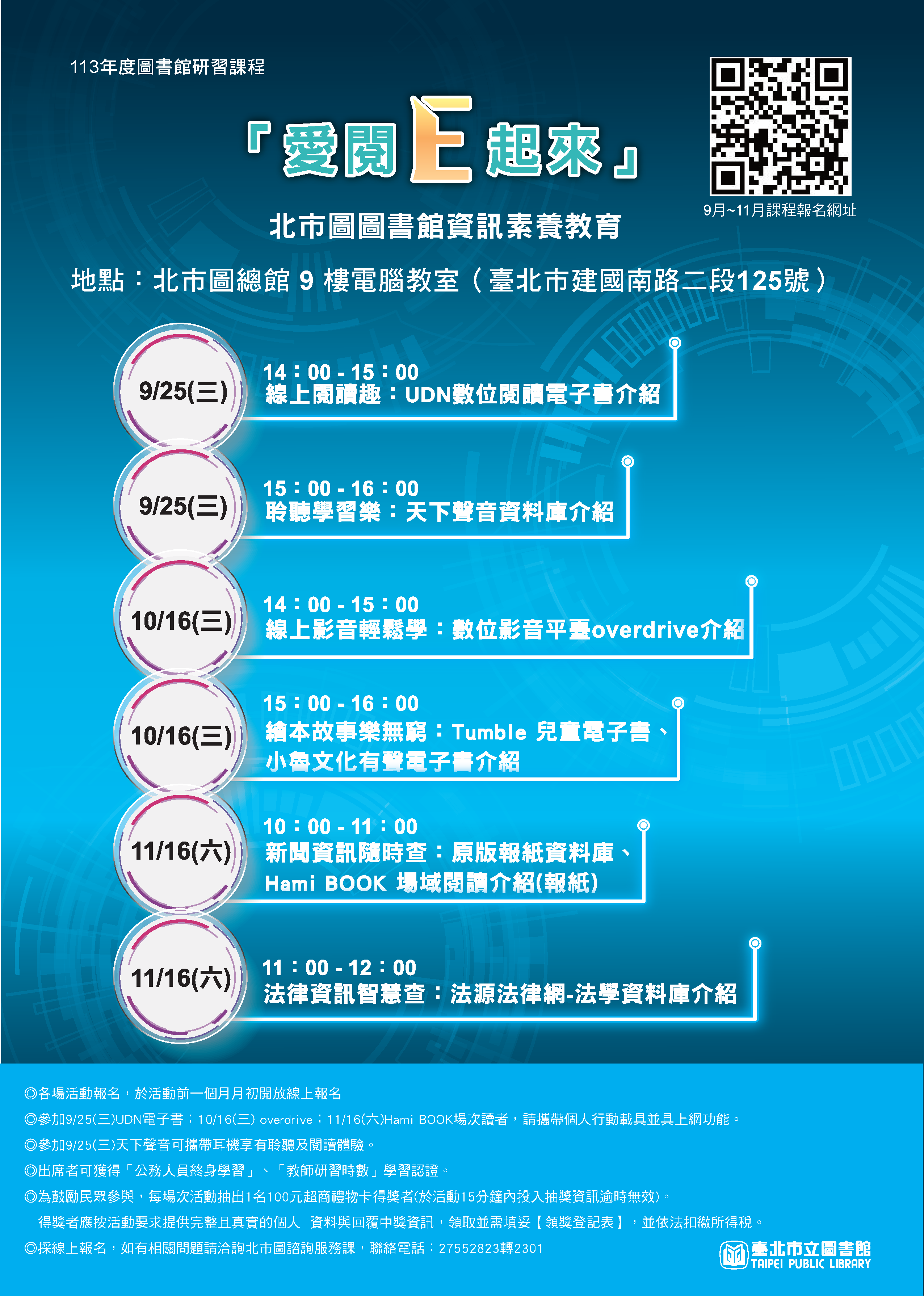 113年度圖書館研習課程

「愛閱E起來」

9月~11月課程報名網址

北市圖圖書館資訊素養教育

地點：北市圖總館 9 樓電腦教室（臺北市建國南路二段125號）

9/25(三)
14：00 - 15：00
線上閱讀趣：UDN數位閱讀電子書介紹

9/25(三)
15：00 - 16：00
聆聽學習樂：天下聲音資料庫介紹

10/16(三)
14：00 - 15：00
線上影音輕鬆學：數位影音平臺overdrive介紹

10/16(三)
15：00 - 16：00
繪本故事樂無窮：Tumble 兒童電子書、小魯文化有聲電子書介紹

11/16(六)
10：00 - 11：00
新聞資訊隨時查：原版報紙資料庫、Hami BOOK 場域閱讀介紹(報紙)

11/16(六)
11：00 - 12：00
法律資訊智慧查：法源法律網-法學資料庫介紹

◎各場活動報名，於活動前一個月月初開放線上報名

◎參加9/25(三)UDN電子書；10/16(三) overdrive；11/16(六)Hami BOOK場次讀者，請攜帶個人行動載具並具上網功能。

◎參加9/25(三)天下聲音可攜帶耳機享有聆聽及閱讀體驗。

◎出席者可獲得「公務人員終身學習」、「教師研習時數」學習認證。

◎為鼓勵民眾參與，每場次活動抽出1名100元超商禮物卡得獎者(於活動15分鐘內投入抽獎資訊逾時無效)。
得獎者應按活動要求提供完整且真實的個人 資料與回覆中獎資訊，領取並需填妥【領獎登記表】，並依法扣繳所得稅。

◎採線上報名，如有相關問題請洽詢北市圖諮詢服務課，聯絡電話：27552823轉2301

臺北市立圖書館
TAIPEI PUBLIC LIBRARY